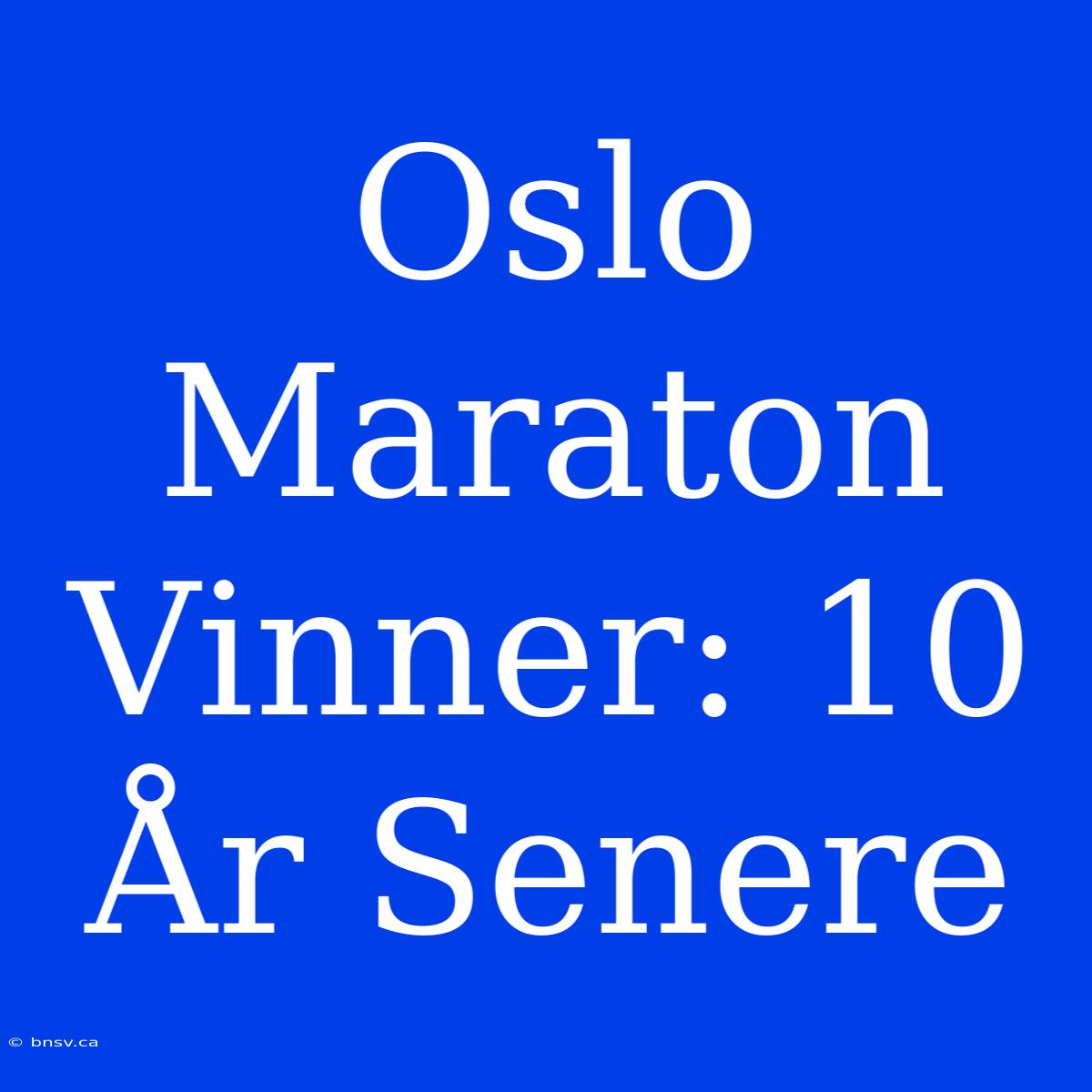 Oslo Maraton Vinner: 10 År Senere

© bnsv.ca